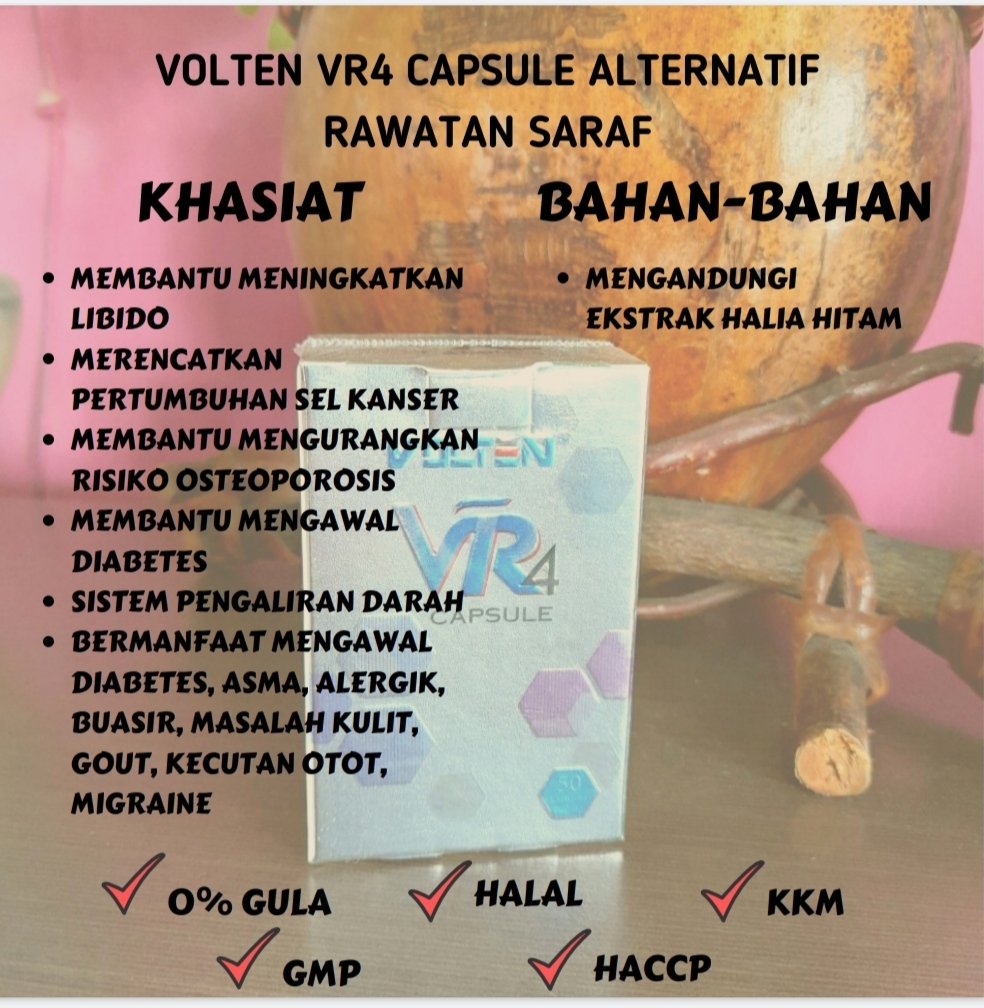 VOLTEN VR4 CAPSULE ALTERNATIF RAWATAN SARAF

KHASIAT

• MEMBANTU MENINGKATKAN LIBIDO
• MERENCATKAN PERTUMBUHAN SEL KANSER
• MEMBANTU MENGURANGKAN RISIKO OSTEOPOROSIS
• MEMBANTU MENGAWAL DIABETES
• SISTEM PENGALIRAN DARAH
• BERMANFAAT MENGAWAL DIABETES, ASMA, ALERGIK, BUASIR, MASALAH KULIT, GOUT, KECUTAN OTOT, MIGRAINE

BAHAN-BAHAN

• MENGANDUNGI EKSTRAK HALIA HITAM

VOLTEN
VR4
CAPSULE

✓ 0% GULA ✓ HALAL ✓ KKM
✓ GMP ✓ HACCP